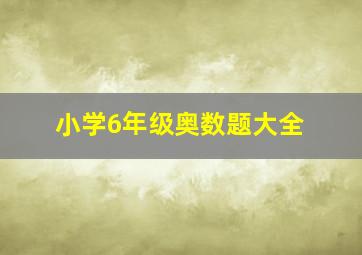 小学6年级奥数题大全